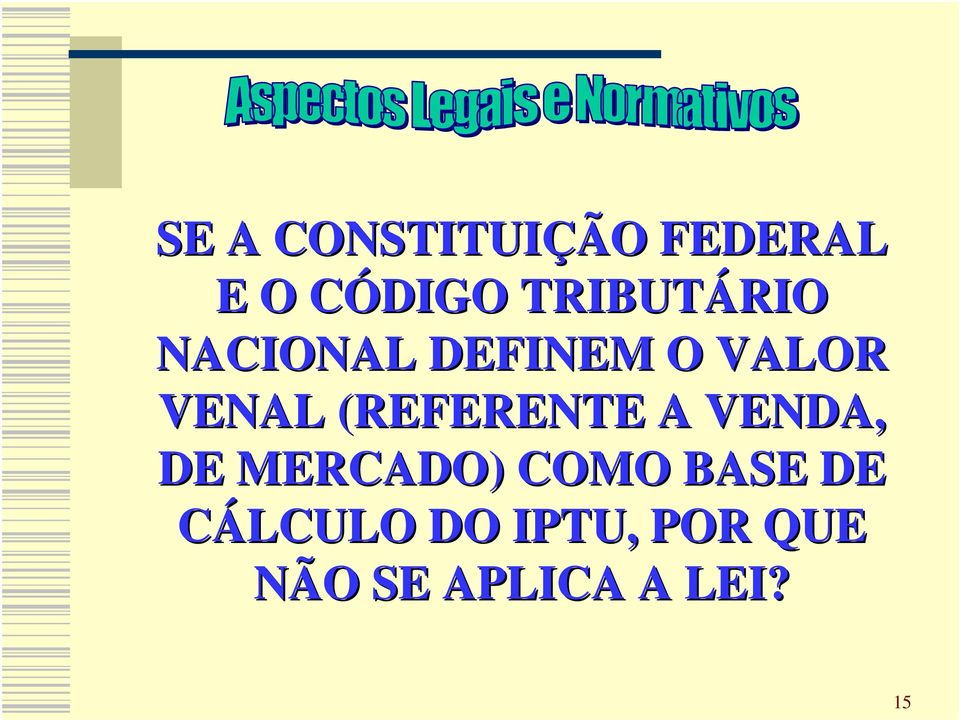 Aspectos Legais e Normativos

SE A CONSTITUIÇÃO FEDERAL E O CÓDIGO TRIBUTÁRIO NACIONAL DEFINEM O VALOR VENAL (REFERENTE A VENDA, DE MERCADO) COMO BASE DE CÁLCULO DO IPTU, POR QUE NÃO SE APLICA A LEI?

15